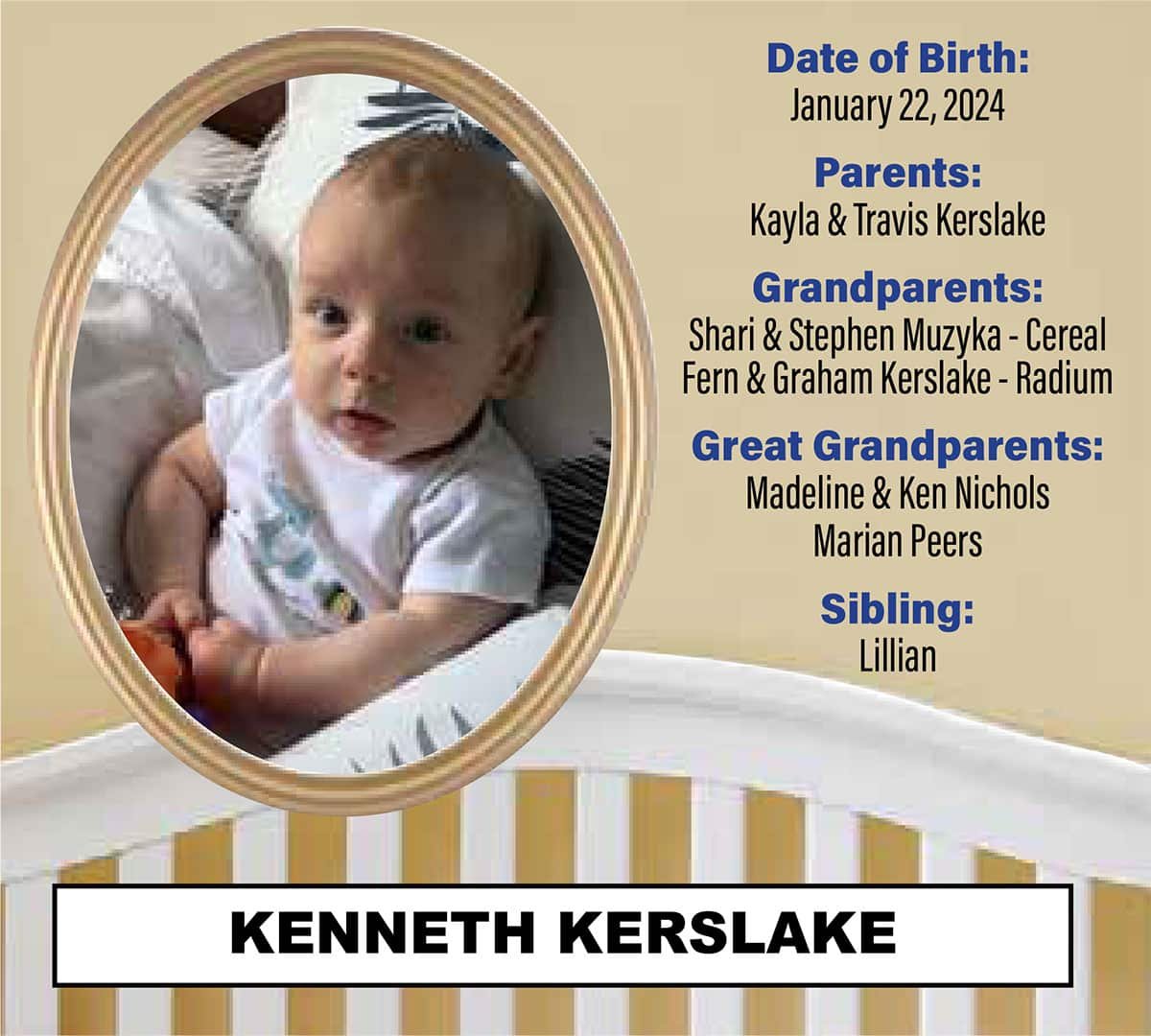 Date of Birth:
January 22, 2024

Parents:
Kayla & Travis Kerslake

Grandparents:
Shari & Stephen Muzyka - Cereal
Fern & Graham Kerslake - Radium

Great Grandparents:
Madeline & Ken Nichols
Marian Peers

Sibling:
Lillian

KENNETH KERSLAKE